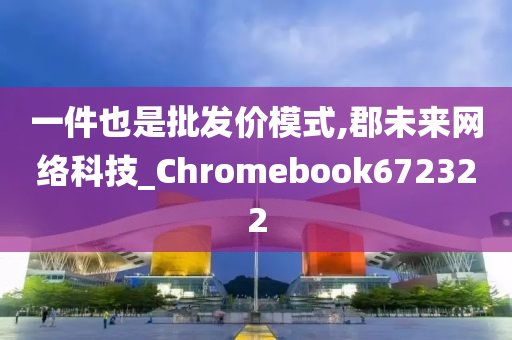 一件也是批发价模式,郡未来网络科技_Chromebook672322